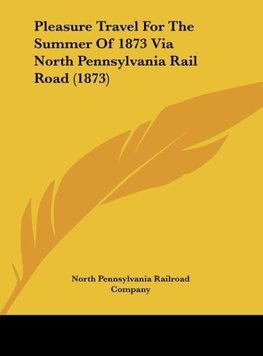 Pleasure Travel For The Summer Of 1873 Via North Pennsylvania Rail Road (1873)

North Pennsylvania Railroad Company